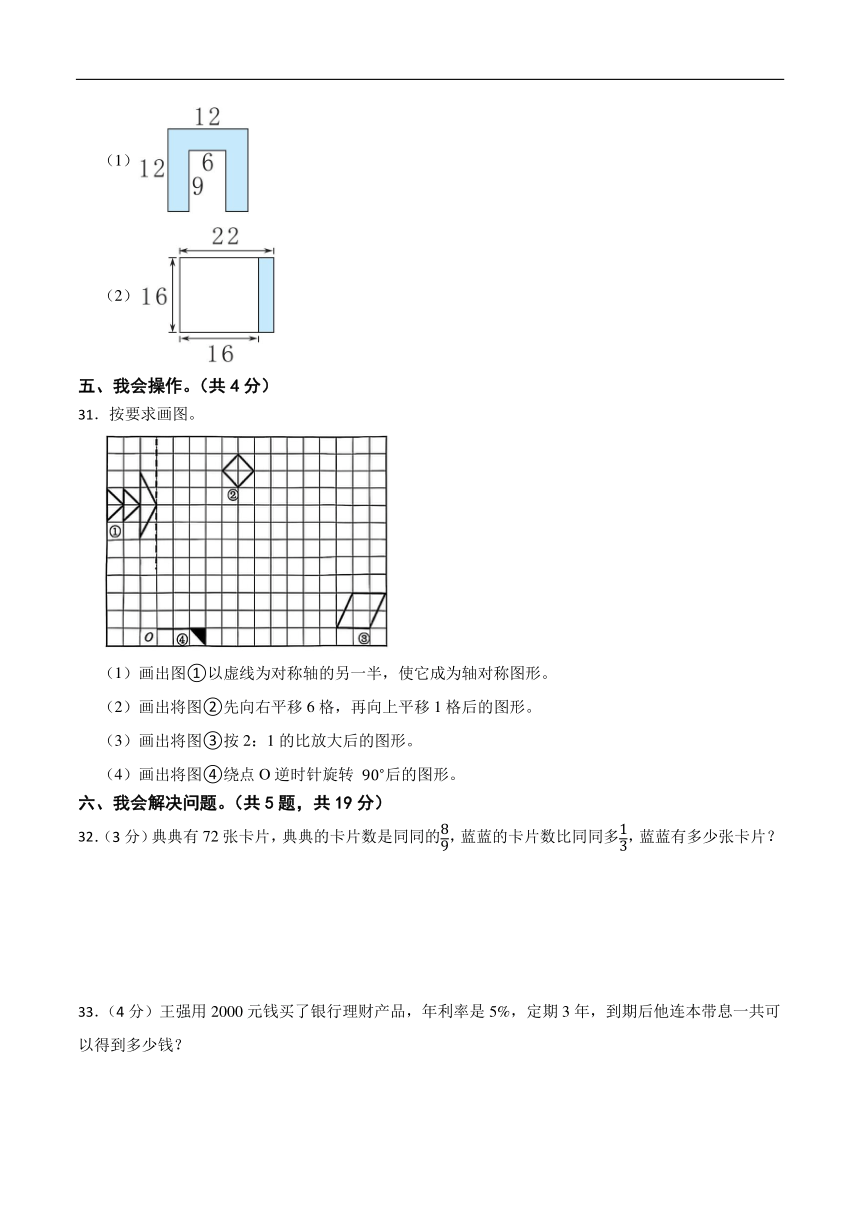 （1）
12
12
6
9

（2）
22
16
16

五、我会操作。（共 4 分）

31．按要求画图。

①
②
O
④
③

（1）画出图①以虚线为对称轴的另一半，使它成为轴对称图形。

（2）画出将图②先向右平移 6 格，再向上平移 1 格后的图形。

（3）画出将图③按 2：1 的比放大后的图形。

（4）画出将图④绕点 O 逆时针旋转 90°后的图形。

六、我会解决问题。（共 5 题，共 19 分）

32．（3 分）典典有 72 张卡片，典典的卡片数是同同的$\frac{8}{9}$，蓝蓝的卡片数比同同多$\frac{1}{3}$，蓝蓝有多少张卡片？

33．（4 分）王强用 2000 元钱买了银行理财产品，年利率是 5%，定期 3 年，到期后他连本带息一共可以得到多少钱？